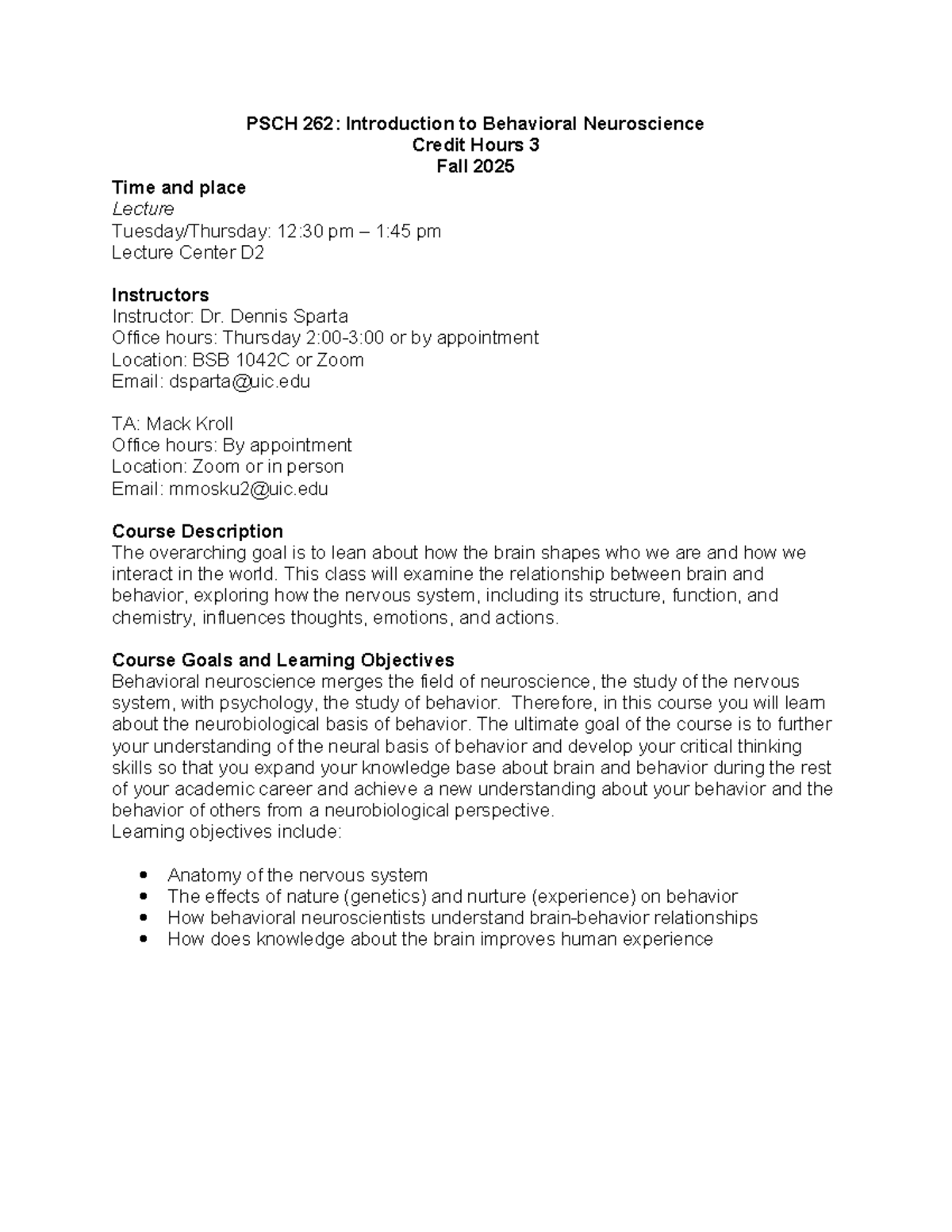 PSCH 262: Introduction to Behavioral Neuroscience
Credit Hours 3
Fall 2025

Time and place
Lecture
Tuesday/Thursday: 12:30 pm – 1:45 pm
Lecture Center D2

Instructors
Instructor: Dr. Dennis Sparta
Office hours: Thursday 2:00-3:00 or by appointment
Location: BSB 1042C or Zoom
Email: dsparta@uic.edu

TA: Mack Kroll
Office hours: By appointment
Location: Zoom or in person
Email: mmosku2@uic.edu

Course Description
The overarching goal is to lean about how the brain shapes who we are and how we interact in the world. This class will examine the relationship between brain and behavior, exploring how the nervous system, including its structure, function, and chemistry, influences thoughts, emotions, and actions.

Course Goals and Learning Objectives
Behavioral neuroscience merges the field of neuroscience, the study of the nervous system, with psychology, the study of behavior. Therefore, in this course you will learn about the neurobiological basis of behavior. The ultimate goal of the course is to further your understanding of the neural basis of behavior and develop your critical thinking skills so that you expand your knowledge base about brain and behavior during the rest of your academic career and achieve a new understanding about your behavior and the behavior of others from a neurobiological perspective.
Learning objectives include:

• Anatomy of the nervous system
• The effects of nature (genetics) and nurture (experience) on behavior
• How behavioral neuroscientists understand brain-behavior relationships
• How does knowledge about the brain improves human experience